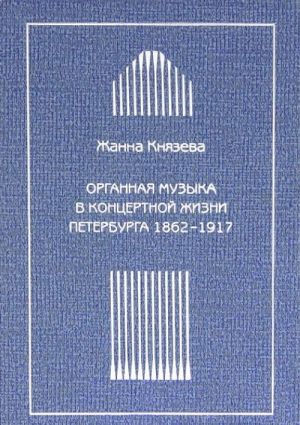 Жанна Князева

ОРГАННАЯ МУЗЫКА
В КОНЦЕРТНОЙ ЖИЗНИ
ПЕТЕРБУРГА 1862–1917